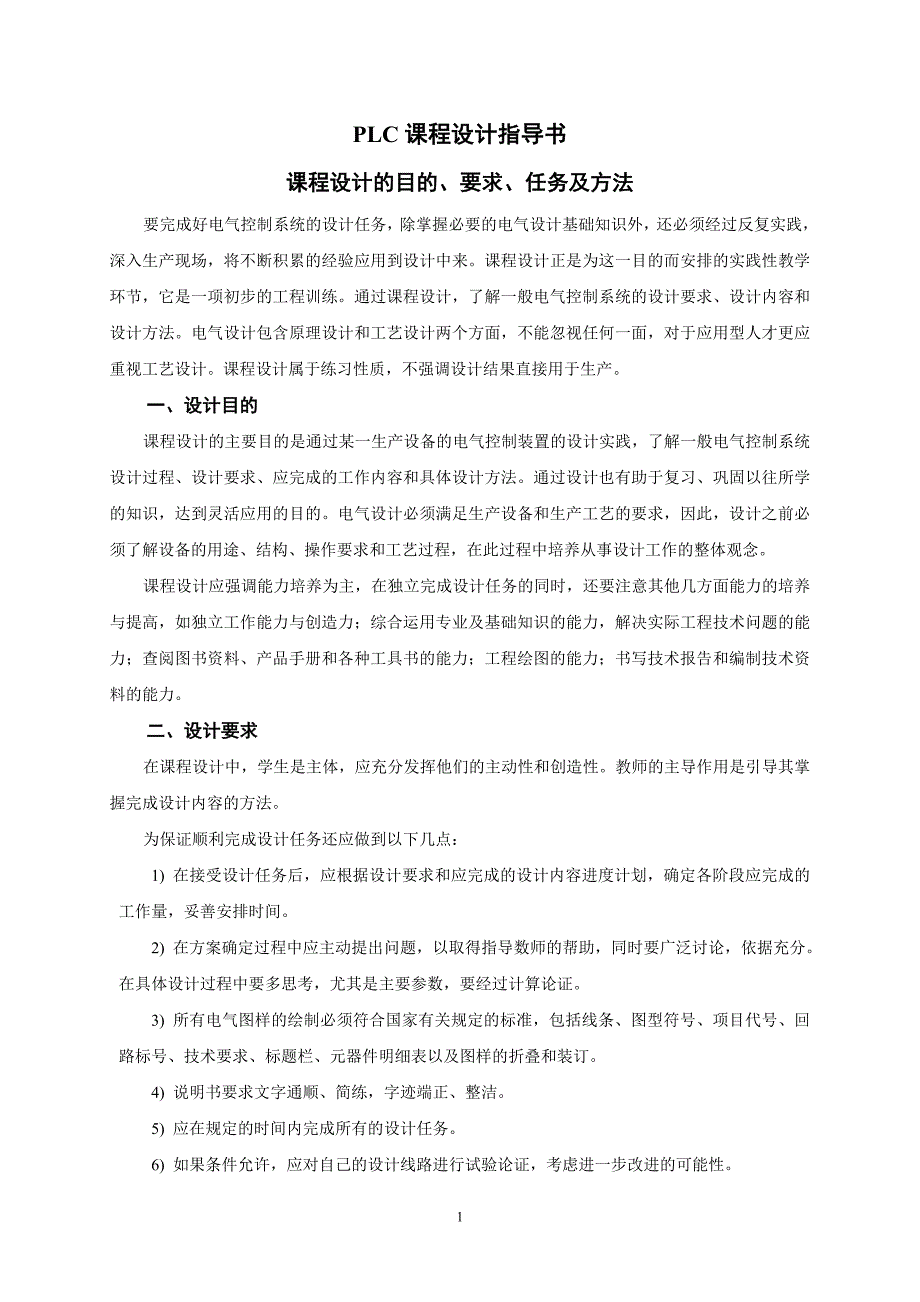 PLC 课程设计指导书

课程设计的目的、要求、任务及方法

要完成好电气控制系统的设计任务，除掌握必要的电气设计基础知识外，还必须经过反复实践，深入生产现场，将不断积累的经验应用到设计中来。课程设计正是为这一目的而安排的实践性教学环节，它是一项初步的工程训练。通过课程设计，了解一般电气控制系统的设计要求、设计内容和设计方法。电气设计包含原理设计和工艺设计两个方面，不能忽视任何一面，对于应用型人才更应重视工艺设计。课程设计属于练习性质，不强调设计结果直接用于生产。

一、设计目的

课程设计的主要目的是通过某一生产设备的电气控制装置的设计实践，了解一般电气控制系统设计过程、设计要求、应完成的工作内容和具体设计方法。通过设计也有助于复习、巩固以往所学的知识，达到灵活应用的目的。电气设计必须满足生产设备和生产工艺的要求，因此，设计之前必须了解设备的用途、结构、操作要求和工艺过程，在此过程中培养从事设计工作的整体观念。

课程设计应强调能力培养为主，在独立完成设计任务的同时，还要注意其他几方面能力的培养与提高，如独立工作能力与创造力；综合运用专业及基础知识的能力，解决实际工程技术问题的能力；查阅图书资料、产品手册和各种工具书的能力；工程绘图的能力；书写技术报告和编制技术资料的能力。

二、设计要求

在课程设计中，学生是主体，应充分发挥他们的主动性和创造性。教师的主导作用是引导其掌握完成设计内容的方法。

为保证顺利完成设计任务还应做到以下几点：

1) 在接受设计任务后，应根据设计要求和应完成的设计内容进度计划，确定各阶段应完成的工作量，妥善安排时间。

2) 在方案确定过程中应主动提出问题，以取得指导教师的帮助，同时要广泛讨论，依据充分。在具体设计过程中要多思考，尤其是主要参数，要经过计算论证。

3) 所有电气图样的绘制必须符合国家有关规定的标准，包括线条、图型符号、项目代号、回路标号、技术要求、标题栏、元器件明细表以及图样的折叠和装订。

4) 说明书要求文字通顺、简练，字迹端正、整洁。

5) 应在规定的时间内完成所有的设计任务。

6) 如果条件允许，应对自己的设计线路进行试验论证，考虑进一步改进的可能性。

1